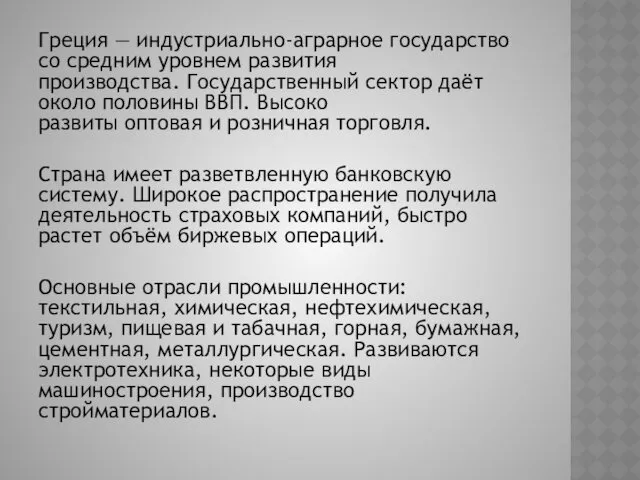 Греция — индустриально-аграрное государство со средним уровнем развития производства. Государственный сектор даёт около половины ВВП. Высоко развиты оптовая и розничная торговля.

Страна имеет разветвленную банковскую систему. Широкое распространение получила деятельность страховых компаний, быстро растет объём биржевых операций.

Основные отрасли промышленности: текстильная, химическая, нефтехимическая, туризм, пищевая и табачная, горная, бумажная, цементная, металлургическая. Развиваются электротехника, некоторые виды машиностроения, производство стройматериалов.